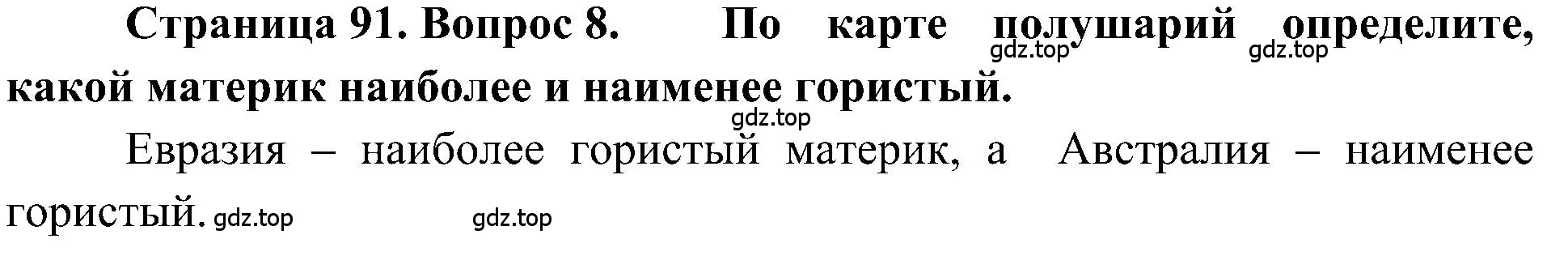 Страница 91. Вопрос 8. По карте полушарий определите, какой материк наиболее и наименее гористый.

gdz.top gdz.top

gdz.top

Евразия – наиболее гористый материк, а Австралия – наименее гористый.

gdz.top gdz.top